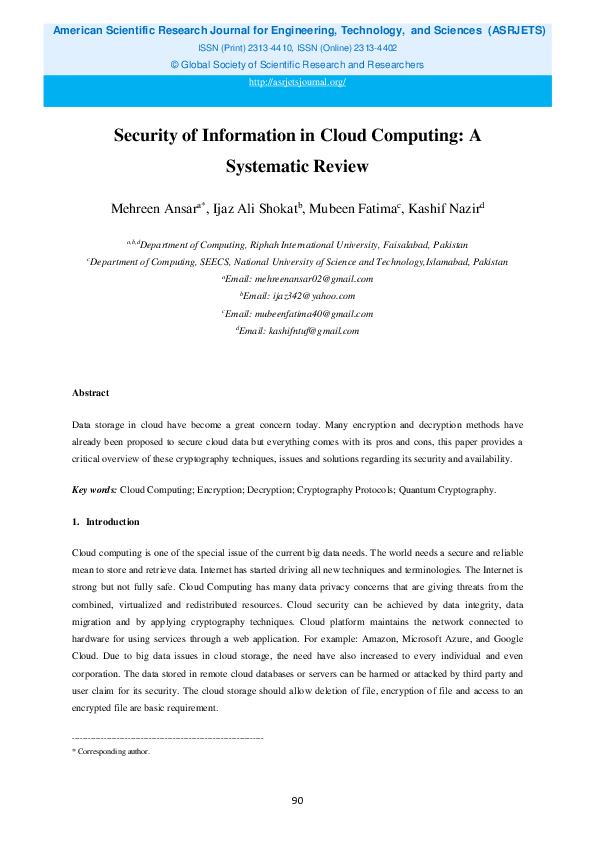 American Scientific Research Journal for Engineering, Technology, and Sciences (ASRJETS)
ISSN (Print) 2313-4410, ISSN (Online) 2313-4402
© Global Society of Scientific Research and Researchers
http://asrjetsjournal.org/

Security of Information in Cloud Computing: A Systematic Review

Mehreen Ansar$^{a*}$, Ijaz Ali Shokat$^{b}$, Mubeen Fatima$^{c}$, Kashif Nazir$^{d}$

$^{a,b,d}$Department of Computing, Riphah International University, Faisalabad, Pakistan
$^{c}$Department of Computing, SEECS, National University of Science and Technology,Islamabad, Pakistan
$^{a}$Email: mehreenansar02@gmail.com
$^{b}$Email: ijaz342@yahoo.com
$^{c}$Email: mubeenfatima40@gmail.com
$^{d}$Email: kashifntuf@gmail.com

Abstract

Data storage in cloud have become a great concern today. Many encryption and decryption methods have already been proposed to secure cloud data but everything comes with its pros and cons, this paper provides a critical overview of these cryptography techniques, issues and solutions regarding its security and availability.

Key words: Cloud Computing; Encryption; Decryption; Cryptography Protocols; Quantum Cryptography.

1. Introduction

Cloud computing is one of the special issue of the current big data needs. The world needs a secure and reliable mean to store and retrieve data. Internet has started driving all new techniques and terminologies. The Internet is strong but not fully safe. Cloud Computing has many data privacy concerns that are giving threats from the combined, virtualized and redistributed resources. Cloud security can be achieved by data integrity, data migration and by applying cryptography techniques. Cloud platform maintains the network connected to hardware for using services through a web application. For example: Amazon, Microsoft Azure, and Google Cloud. Due to big data issues in cloud storage, the need have also increased to every individual and even corporation. The data stored in remote cloud databases or servers can be harmed or attacked by third party and user claim for its security. The cloud storage should allow deletion of file, encryption of file and access to an encrypted file are basic requirement.

------------------------------------------------------------------------
* Corresponding author.

90